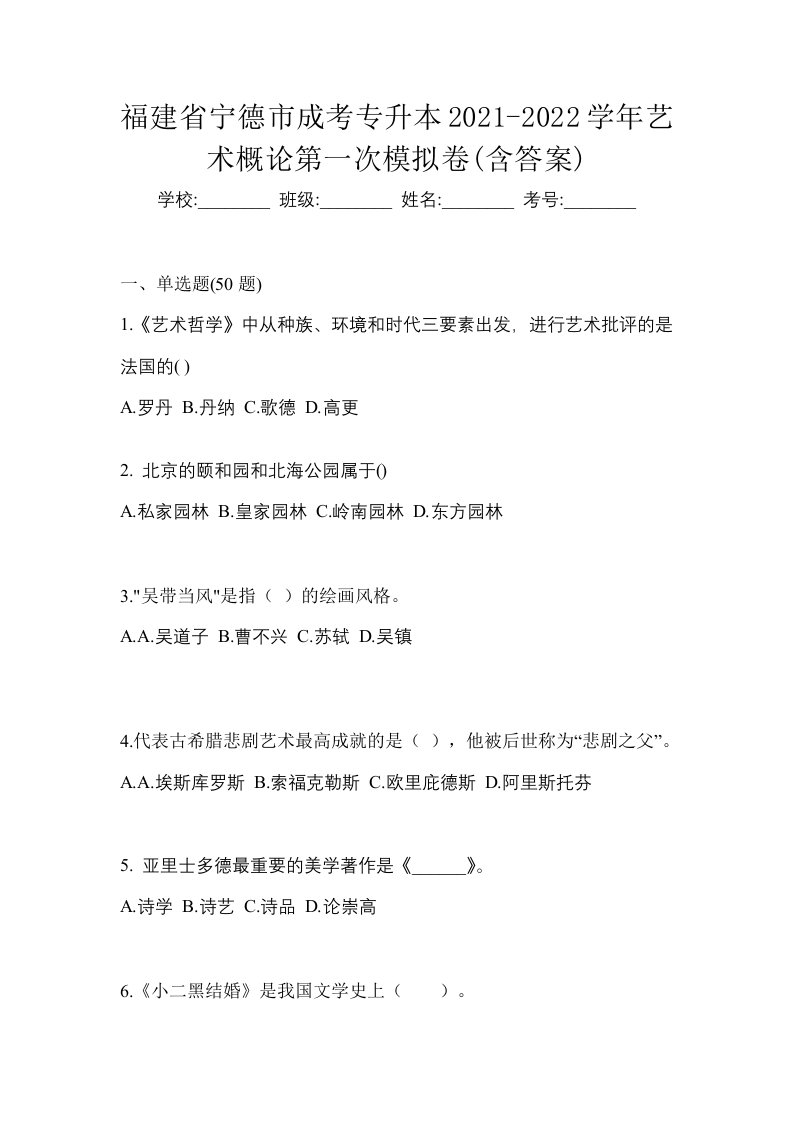 福建省宁德市成考专升本2021-2022学年艺术概论第一次模拟卷(含答案)

学校:________ 班级:________ 姓名:________ 考号:________

一、单选题(50 题)

1.《艺术哲学》中从种族、环境和时代三要素出发，进行艺术批评的是法国的( )

A.罗丹 B.丹纳 C.歌德 D.高更

2. 北京的颐和园和北海公园属于()

A.私家园林 B.皇家园林 C.岭南园林 D.东方园林

3."吴带当风"是指（ ）的绘画风格。

A.A.吴道子 B.曹不兴 C.苏轼 D.吴镇

4.代表古希腊悲剧艺术最高成就的是（ ），他被后世称为“悲剧之父”。

A.A.埃斯库罗斯 B.索福克勒斯 C.欧里庇德斯 D.阿里斯托芬

5. 亚里士多德最重要的美学著作是《______》。

A.诗学 B.诗艺 C.诗品 D.论崇高

6.《小二黑结婚》是我国文学史上（　　）。